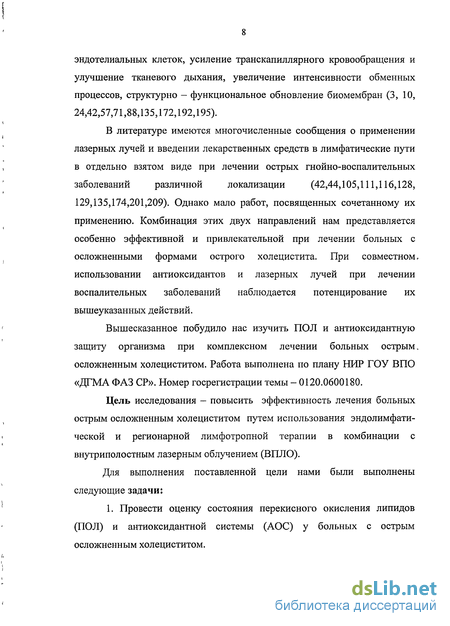 8

эндотелиальных клеток, усиление транскапиллярного кровообращения и улучшение тканевого дыхания, увеличение интенсивности обменных процессов, структурно – функциональное обновление биомембран (3, 10, 24,42,57,71,88,135,172,192,195).

В литературе имеются многочисленные сообщения о применении лазерных лучей и введении лекарственных средств в лимфатические пути в отдельно взятом виде при лечении острых гнойно-воспалительных заболеваний различной локализации (42,44,105,111,116,128, 129,135,174,201,209). Однако мало работ, посвященных сочетанному их применению. Комбинация этих двух направлений нам представляется особенно эффективной и привлекательной при лечении больных с осложненными формами острого холецистита. При совместном использовании антиоксидантов и лазерных лучей при лечении воспалительных заболеваний наблюдается потенцирование их вышеуказанных действий.

Вышесказанное побудило нас изучить ПОЛ и антиоксидантную защиту организма при комплексном лечении больных острым осложненным холециститом. Работа выполнена по плану НИР ГОУ ВПО «ДГМА ФАЗ СР». Номер госрегистрации темы – 0120.0600180.

Цель исследования – повысить эффективность лечения больных острым осложненным холециститом путем использования эндолимфатической и регионарной лимфотропной терапии в комбинации с внутриполостным лазерным облучением (ВПЛО).

Для выполнения поставленной цели нами были выполнены следующие задачи:

1. Провести оценку состояния перекисного окисления липидов (ПОЛ) и антиоксидантной системы (АОС) у больных с острым осложненным холециститом.

dsLib.net
библиотека диссертаций